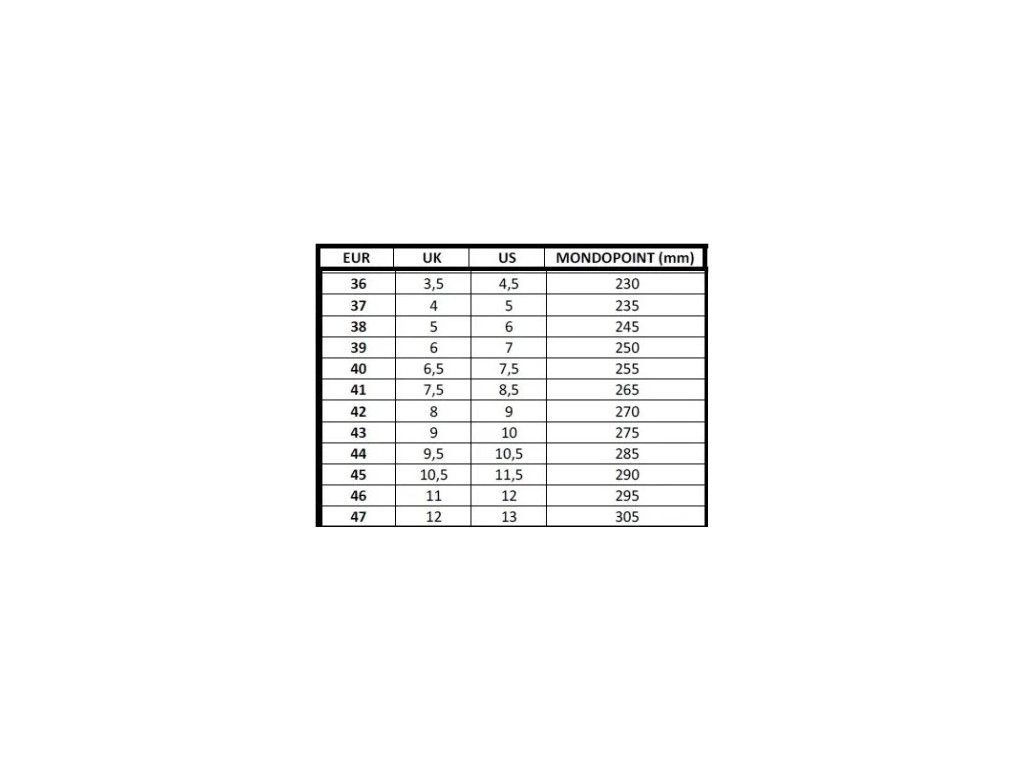 | EUR | UK | US | MONDOPOINT (mm) |
|---|---|---|---|
| 36 | 3,5 | 4,5 | 230 |
| 37 | 4 | 5 | 235 |
| 38 | 5 | 6 | 245 |
| 39 | 6 | 7 | 250 |
| 40 | 6,5 | 7,5 | 255 |
| 41 | 7,5 | 8,5 | 265 |
| 42 | 8 | 9 | 270 |
| 43 | 9 | 10 | 275 |
| 44 | 9,5 | 10,5 | 285 |
| 45 | 10,5 | 11,5 | 290 |
| 46 | 11 | 12 | 295 |
| 47 | 12 | 13 | 305 |